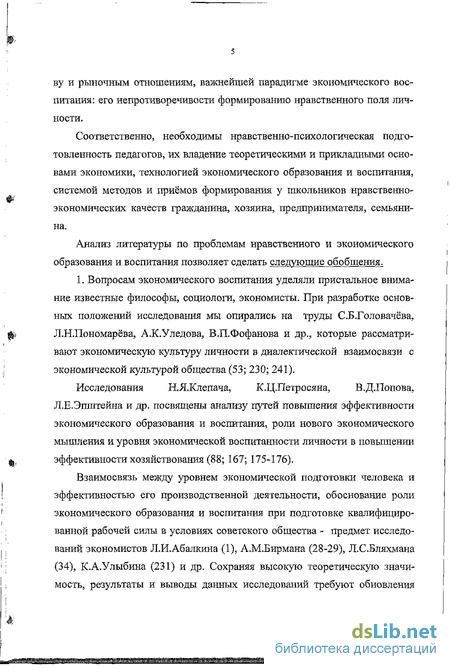 5

ву и рыночным отношениям, важнейшей парадигме экономического воспитания: его непротиворечивости формированию нравственного поля личности.

Соответственно, необходимы нравственно-психологическая подготовленность педагогов, их владение теоретическими и прикладными основами экономики, технологией экономического образования и воспитания, системой методов и приёмов формирования у школьников нравственно-экономических качеств гражданина, хозяина, предпринимателя, семьянина.

Анализ литературы по проблемам нравственного и экономического образования и воспитания позволяет сделать следующие обобщения.

1. Вопросам экономического воспитания уделяли пристальное внимание известные философы, социологи, экономисты. При разработке основных положений исследования мы опирались на труды С.Б.Головачёва, Л.Н.Пономарёва, А.К.Уледова, В.П.Фофанова и др., которые рассматривают экономическую культуру личности в диалектической взаимосвязи с экономической культурой общества (53; 230; 241).

Исследования Н.Я.Клепача, К.Ц.Петросяна, В.Д.Попова, Л.Е.Эпштейна и др. посвящены анализу путей повышения эффективности экономического образования и воспитания, роли нового экономического мышления и уровня экономической воспитанности личности в повышении эффективности хозяйствования (88; 167; 175-176).

Взаимосвязь между уровнем экономической подготовки человека и эффективностью его производственной деятельности, обоснование роли экономического образования и воспитания при подготовке квалифицированной рабочей силы в условиях советского общества - предмет исследований экономистов Л.И.Абалкина (1), А.М.Бирмана (28-29), Л.С.Бляхмана (34), К.А.Улыбина (231) и др. Сохраняя высокую теоретическую значимость, результаты и выводы данных исследований требуют обновления

dsLib.net
библиотека диссертаций